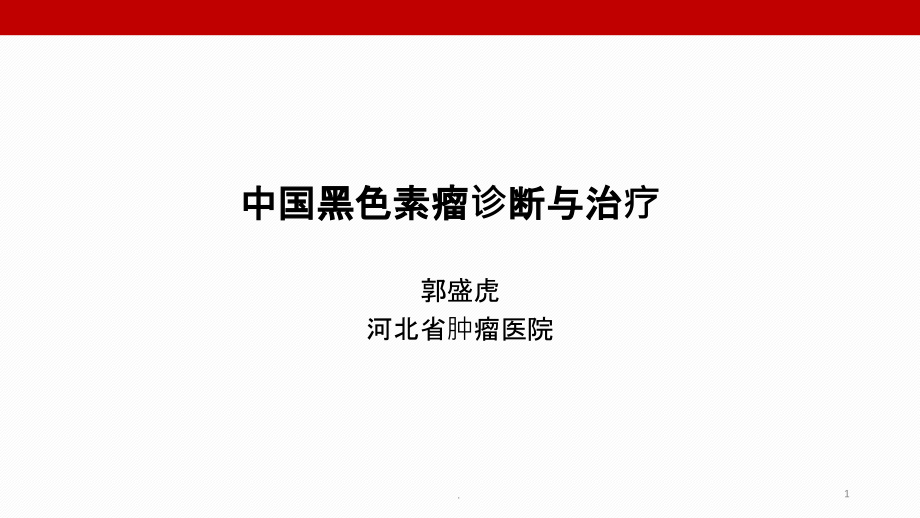 中国黑色素瘤诊断与治疗

郭盛虎
河北省肿瘤医院

.

1